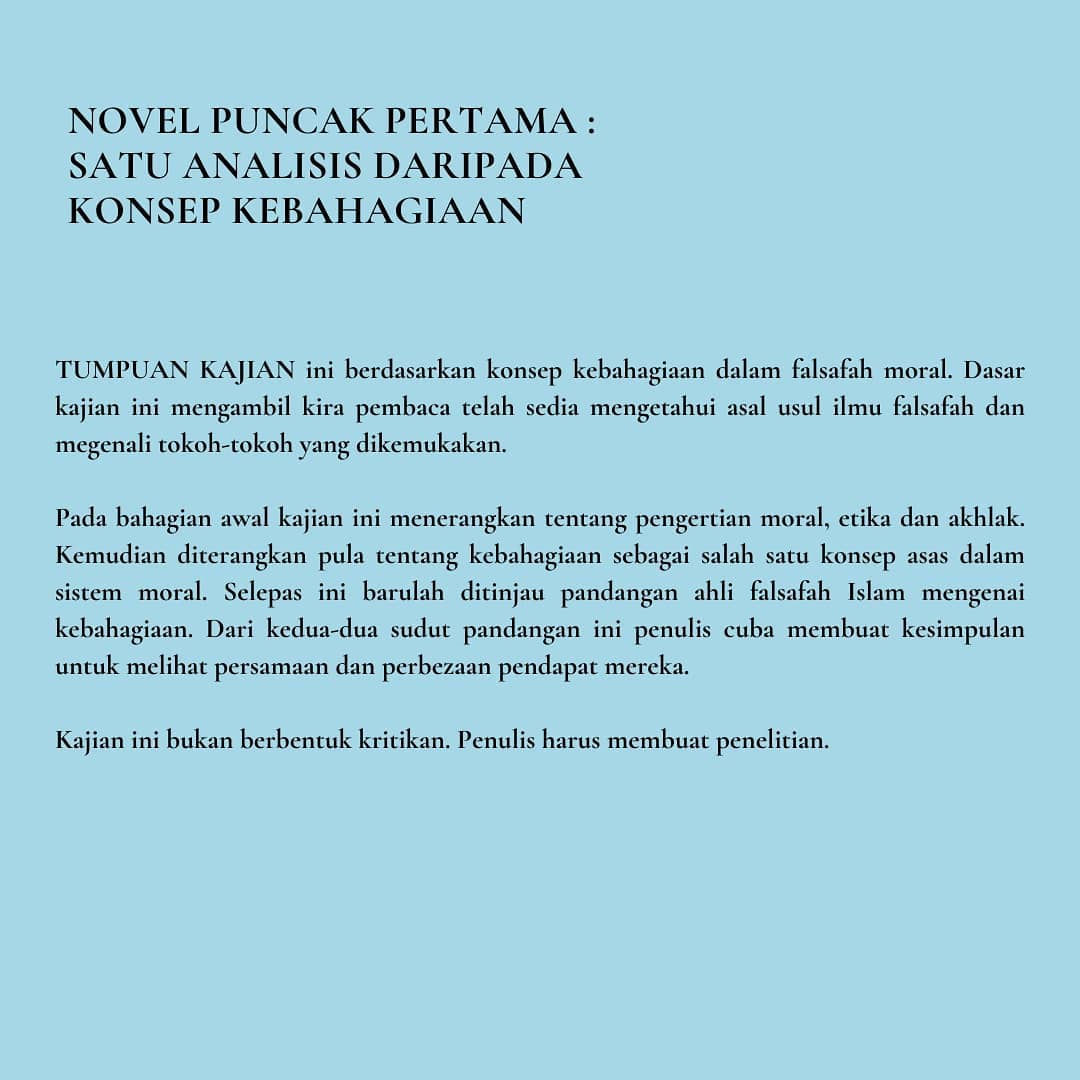 NOVEL PUNCAK PERTAMA :
SATU ANALISIS DARIPADA
KONSEP KEBAHAGIAAN

TUMPUAN KAJIAN ini berdasarkan konsep kebahagiaan dalam falsafah moral. Dasar kajian ini mengambil kira pembaca telah sedia mengetahui asal usul ilmu falsafah dan megenali tokoh-tokoh yang dikemukakan.

Pada bahagian awal kajian ini menerangkan tentang pengertian moral, etika dan akhlak. Kemudian diterangkan pula tentang kebahagiaan sebagai salah satu konsep asas dalam sistem moral. Selepas ini barulah ditinjau pandangan ahli falsafah Islam mengenai kebahagiaan. Dari kedua-dua sudut pandangan ini penulis cuba membuat kesimpulan untuk melihat persamaan dan perbezaan pendapat mereka.

Kajian ini bukan berbentuk kritikan. Penulis harus membuat penelitian.